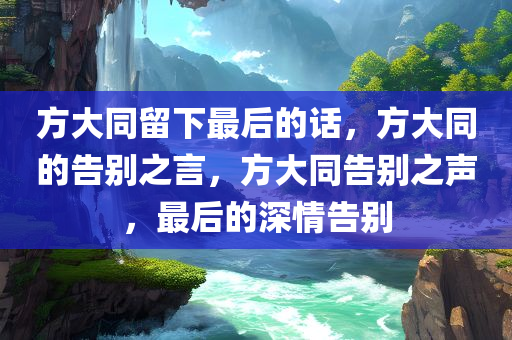 方大同留下最后的话，方大同的告别之言，方大同告别之声，最后的深情告别